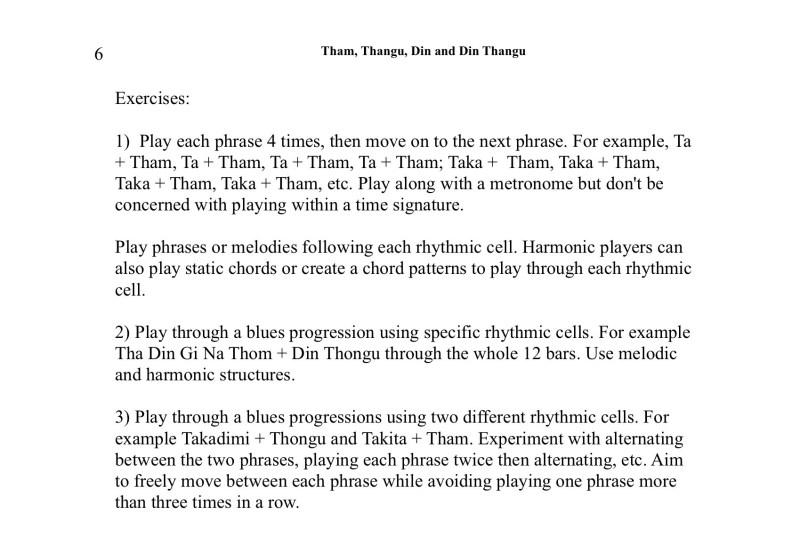 6

Tham, Thangu, Din and Din Thangu

Exercises:

1) Play each phrase 4 times, then move on to the next phrase. For example, Ta + Tham, Ta + Tham, Ta + Tham, Ta + Tham; Taka + Tham, Taka + Tham, Taka + Tham, Taka + Tham, etc. Play along with a metronome but don't be concerned with playing within a time signature.

Play phrases or melodies following each rhythmic cell. Harmonic players can also play static chords or create a chord patterns to play through each rhythmic cell.

2) Play through a blues progression using specific rhythmic cells. For example Tha Din Gi Na Thom + Din Thongu through the whole 12 bars. Use melodic and harmonic structures.

3) Play through a blues progressions using two different rhythmic cells. For example Takadimi + Thongu and Takita + Tham. Experiment with alternating between the two phrases, playing each phrase twice then alternating, etc. Aim to freely move between each phrase while avoiding playing one phrase more than three times in a row.